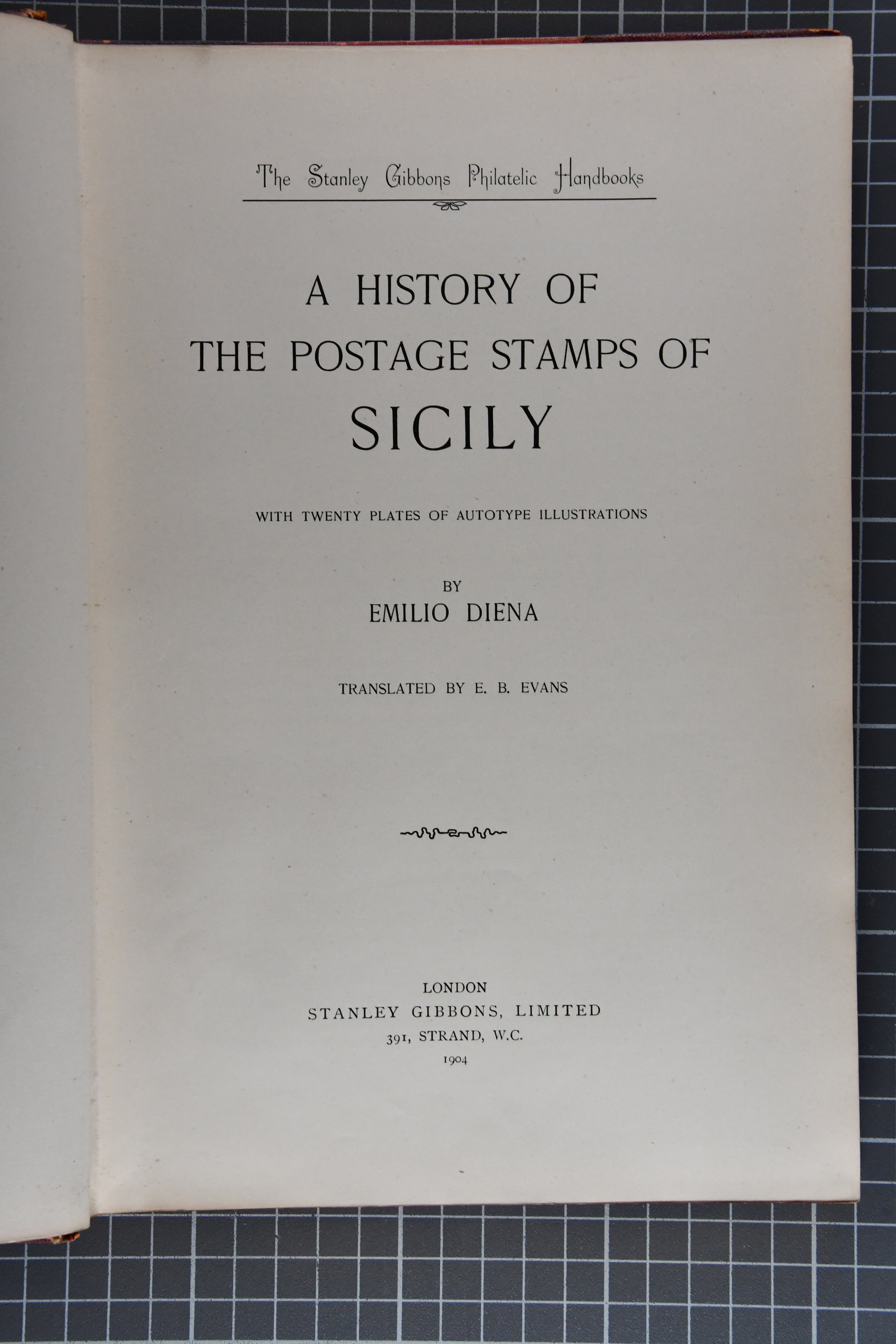 The Stanley Gibbons Philatelic Handbooks

A HISTORY OF
THE POSTAGE STAMPS OF
SICILY

WITH TWENTY PLATES OF AUTOTYPE ILLUSTRATIONS

BY
EMILIO DIENA

TRANSLATED BY E. B. EVANS

LONDON
STANLEY GIBBONS, LIMITED
391, STRAND, W.C.
1904